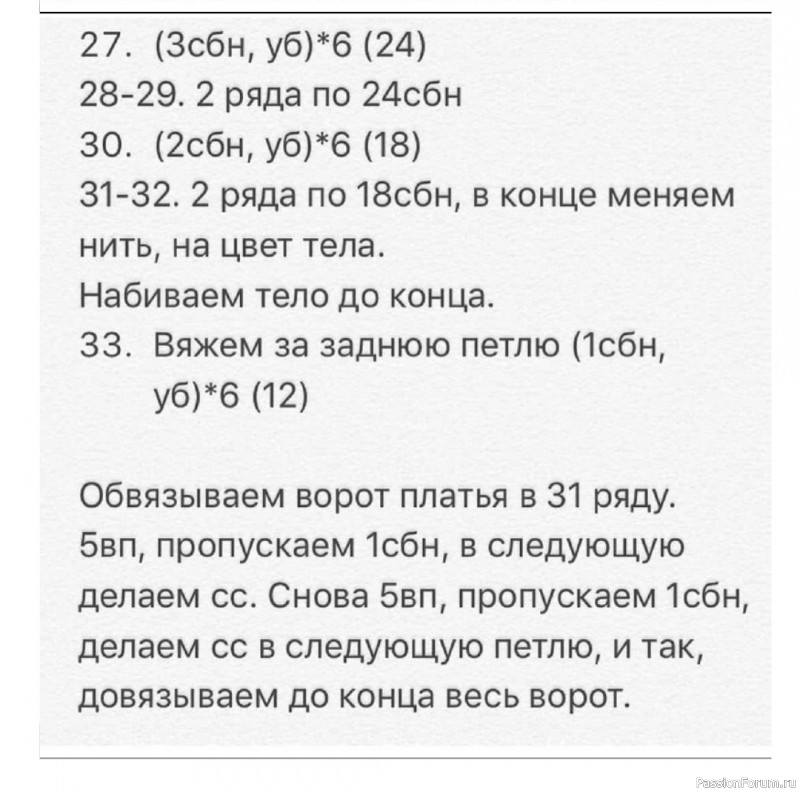 27. (3сбн, уб)*6 (24)
28-29. 2 ряда по 24сбн
30. (2сбн, уб)*6 (18)
31-32. 2 ряда по 18сбн, в конце меняем нить, на цвет тела.
Набиваем тело до конца.
33. Вяжем за заднюю петлю (1сбн, уб)*6 (12)

Обвязываем ворот платья в 31 ряду. 5вп, пропускаем 1сбн, в следующую делаем сс. Снова 5вп, пропускаем 1сбн, делаем сс в следующую петлю, и так, довязываем до конца весь ворот.

PassionForum.ru